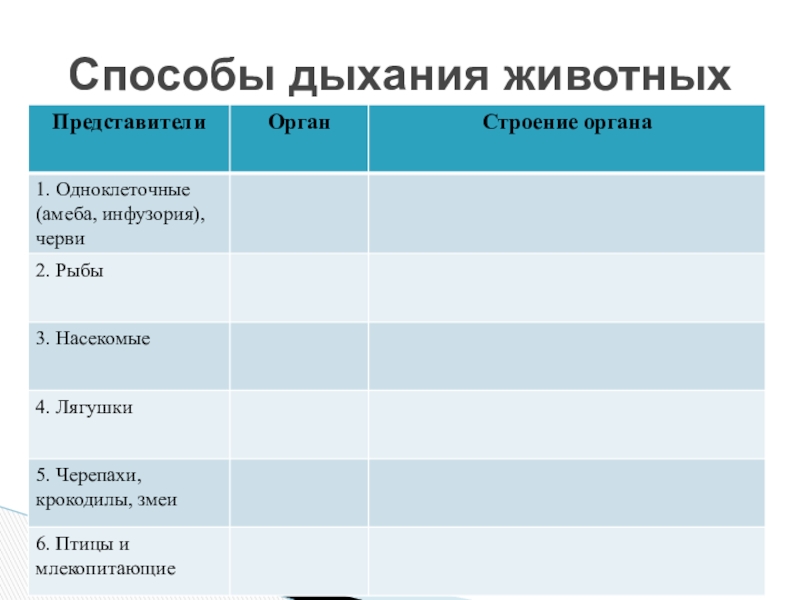 Способы дыхания животных

| Представители | Орган | Строение органа |
|---|---|---|
| 1. Одноклеточные (амеба, инфузория), черви | | |
| 2. Рыбы | | |
| 3. Насекомые | | |
| 4. Лягушки | | |
| 5. Черепахи, крокодилы, змеи | | |
| 6. Птицы и млекопитающие | | |